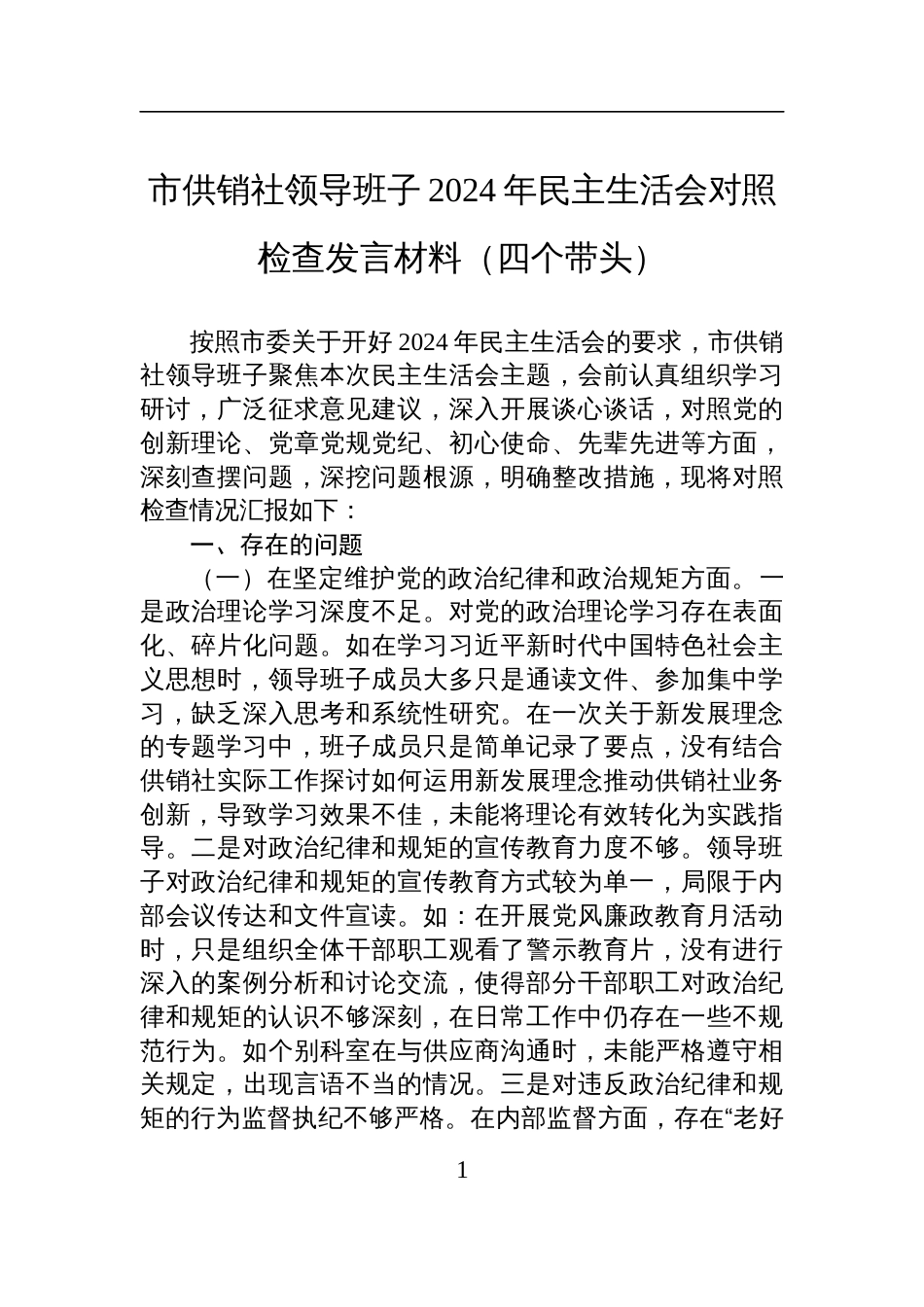 市供销社领导班子 2024 年民主生活会对照检查发言材料（四个带头）

按照市委关于开好 2024 年民主生活会的要求，市供销社领导班子聚焦本次民主生活会主题，会前认真组织学习研讨，广泛征求意见建议，深入开展谈心谈话，对照党的创新理论、党章党规党纪、初心使命、先辈先进等方面，深刻查摆问题，深挖问题根源，明确整改措施，现将对照检查情况汇报如下：

一、存在的问题

（一）在坚定维护党的政治纪律和政治规矩方面。一是政治理论学习深度不足。对党的政治理论学习存在表面化、碎片化问题。如在学习习近平新时代中国特色社会主义思想时，领导班子成员大多只是通读文件、参加集中学习，缺乏深入思考和系统性研究。在一次关于新发展理念的专题学习中，班子成员只是简单记录了要点，没有结合供销社实际工作探讨如何运用新发展理念推动供销社业务创新，导致学习效果不佳，未能将理论有效转化为实践指导。二是对政治纪律和规矩的宣传教育力度不够。领导班子对政治纪律和规矩的宣传教育方式较为单一，局限于内部会议传达和文件宣读。如：在开展党风廉政教育月活动时，只是组织全体干部职工观看了警示教育片，没有进行深入的案例分析和讨论交流，使得部分干部职工对政治纪律和规矩的认识不够深刻，在日常工作中仍存在一些不规范行为。如个别科室在与供应商沟通时，未能严格遵守相关规定，出现言语不当的情况。三是对违反政治纪律和规矩的行为监督执纪不够严格。在内部监督方面，存在“老好

1